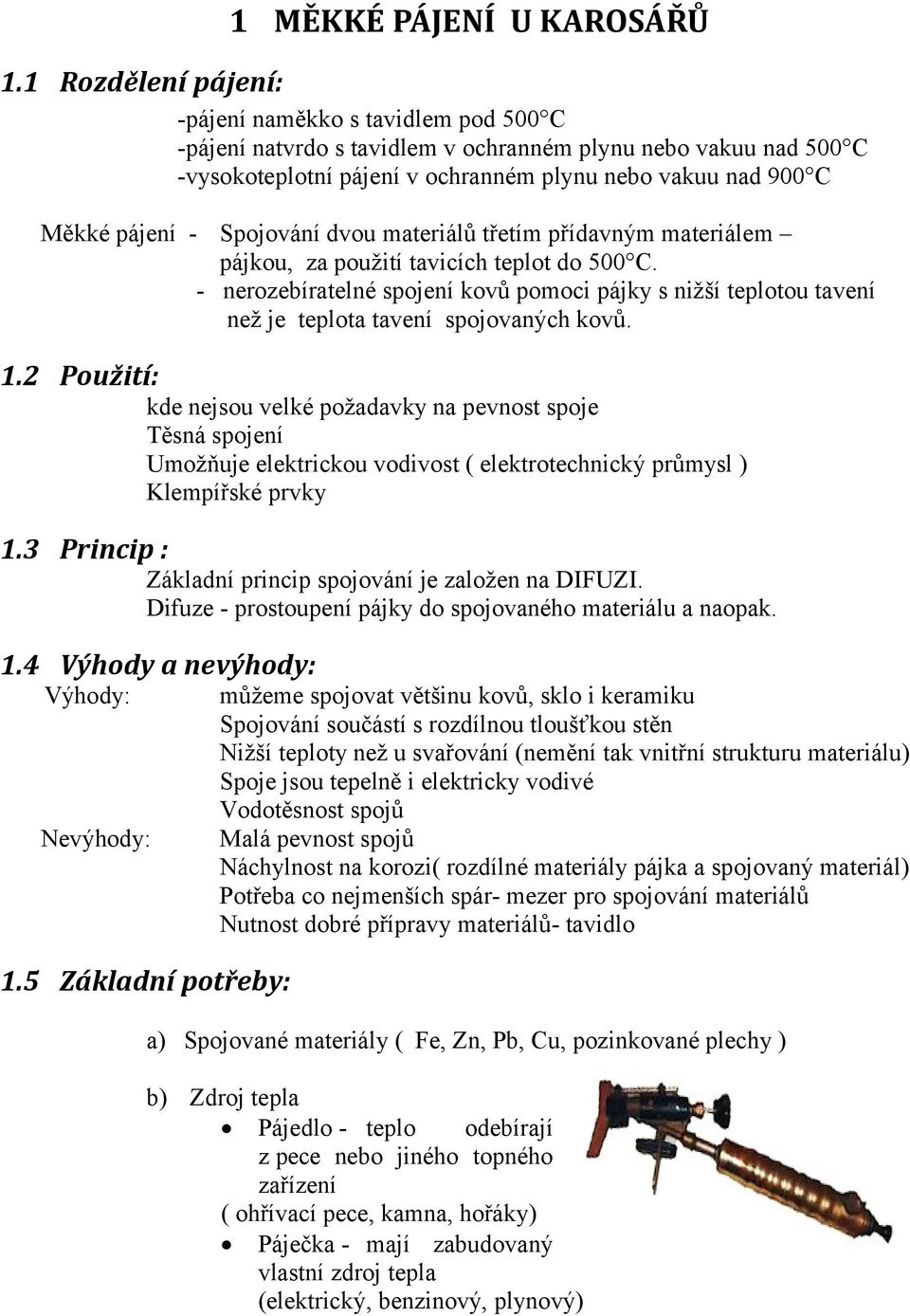 1 MĚKKÉ PÁJENÍ U KAROSÁŘŮ

1.1 Rozdělení pájení:

-pájení naměkko s tavidlem pod 500°C
-pájení natvrdo s tavidlem v ochranném plynu nebo vakuu nad 500°C
-vysokoteplotní pájení v ochranném plynu nebo vakuu nad 900°C

Měkké pájení - Spojování dvou materiálů třetím přídavným materiálem – pájkou, za použití tavicích teplot do 500°C.
- nerozebíratelné spojení kovů pomoci pájky s nižší teplotou tavení než je teplota tavení spojovaných kovů.

1.2 Použití:
kde nejsou velké požadavky na pevnost spoje
Těsná spojení
Umožňuje elektrickou vodivost ( elektrotechnický průmysl )
Klempířské prvky

1.3 Princip :
Základní princip spojování je založen na DIFUZI.
Difuze - prostoupení pájky do spojovaného materiálu a naopak.

1.4 Výhody a nevýhody:
Výhody: můžeme spojovat většinu kovů, sklo i keramiku
Spojování součástí s rozdílnou tloušťkou stěn
Nižší teploty než u svařování (nemění tak vnitřní strukturu materiálu)
Spoje jsou tepelně i elektricky vodivé
Vodotěsnost spojů
Nevýhody: Malá pevnost spojů
Náchylnost na korozi( rozdílné materiály pájka a spojovaný materiál)
Potřeba co nejmenších spár- mezer pro spojování materiálů
Nutnost dobré přípravy materiálů- tavidlo

1.5 Základní potřeby:

a) Spojované materiály ( Fe, Zn, Pb, Cu, pozinkované plechy )

b) Zdroj tepla
• Pájedlo - teplo odebírají z pece nebo jiného topného zařízení
( ohřívací pece, kamna, hořáky)
• Páječka - mají zabudovaný vlastní zdroj tepla (elektrický, benzinový, plynový)